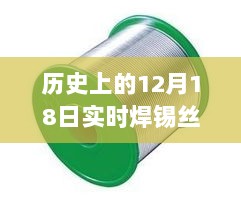 历史上的12月18日实时焊锡丝